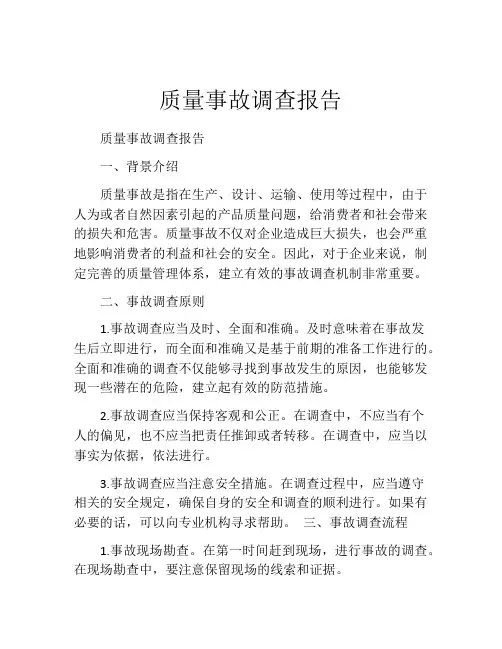 质量事故调查报告

质量事故调查报告

一、背景介绍

质量事故是指在生产、设计、运输、使用等过程中，由于人为或者自然因素引起的产品质量问题，给消费者和社会带来的损失和危害。质量事故不仅对企业造成巨大损失，也会严重地影响消费者的利益和社会的安全。因此，对于企业来说，制定完善的质量管理体系，建立有效的事故调查机制非常重要。

二、事故调查原则

1.事故调查应当及时、全面和准确。及时意味着在事故发生后立即进行，而全面和准确又是基于前期的准备工作进行的。全面和准确的调查不仅能够寻找到事故发生的原因，也能够发现一些潜在的危险，建立起有效的防范措施。

2.事故调查应当保持客观和公正。在调查中，不应当有个人的偏见，也不应当把责任推卸或者转移。在调查中，应当以事实为依据，依法进行。

3.事故调查应当注意安全措施。在调查过程中，应当遵守相关的安全规定，确保自身的安全和调查的顺利进行。如果有必要的话，可以向专业机构寻求帮助。 三、事故调查流程

1.事故现场勘查。在第一时间赶到现场，进行事故的调查。在现场勘查中，要注意保留现场的线索和证据。